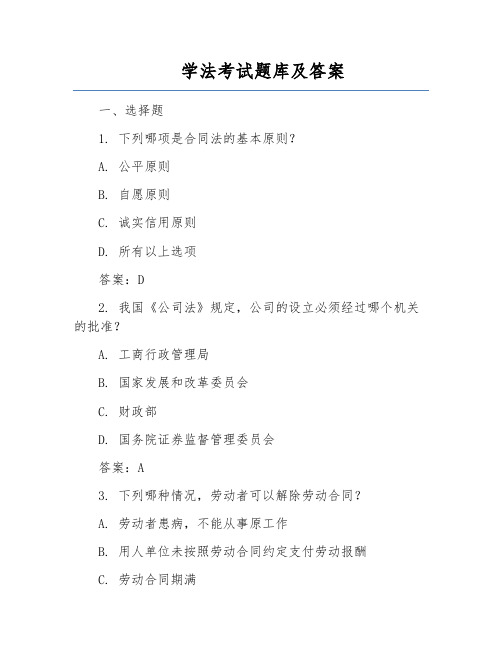 学法考试题库及答案

一、选择题

1. 下列哪项是合同法的基本原则？

A. 公平原则

B. 自愿原则

C. 诚实信用原则

D. 所有以上选项

答案：D

2. 我国《公司法》规定，公司的设立必须经过哪个机关的批准？

A. 工商行政管理局

B. 国家发展和改革委员会

C. 财政部

D. 国务院证券监督管理委员会

答案：A

3. 下列哪种情况，劳动者可以解除劳动合同？

A. 劳动者患病，不能从事原工作

B. 用人单位未按照劳动合同约定支付劳动报酬

C. 劳动合同期满